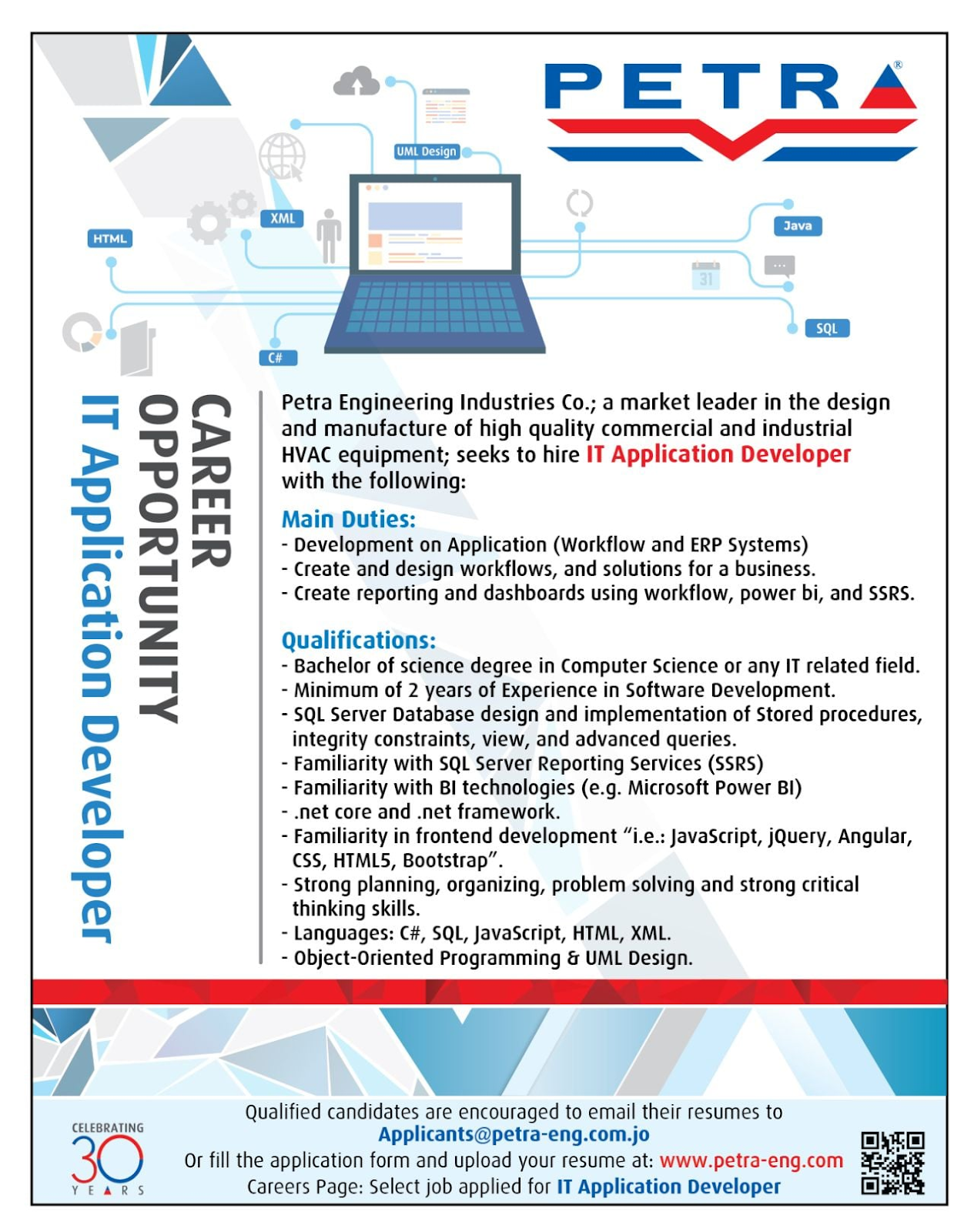 PETRA®

UML Design

XML

HTML

Java

31

SQL

C#

CAREER OPPORTUNITY

IT Application Developer

Petra Engineering Industries Co.; a market leader in the design and manufacture of high quality commercial and industrial HVAC equipment; seeks to hire IT Application Developer with the following:

Main Duties:
- Development on Application (Workflow and ERP Systems)
- Create and design workflows, and solutions for a business.
- Create reporting and dashboards using workflow, power bi, and SSRS.

Qualifications:
- Bachelor of science degree in Computer Science or any IT related field.
- Minimum of 2 years of Experience in Software Development.
- SQL Server Database design and implementation of Stored procedures, integrity constraints, view, and advanced queries.
- Familiarity with SQL Server Reporting Services (SSRS)
- Familiarity with BI technologies (e.g. Microsoft Power BI)
- .net core and .net framework.
- Familiarity in frontend development "i.e.: JavaScript, jQuery, Angular, CSS, HTML5, Bootstrap".
- Strong planning, organizing, problem solving and strong critical thinking skills.
- Languages: C#, SQL, JavaScript, HTML, XML.
- Object-Oriented Programming & UML Design.

CELEBRATING 30 YEARS

Qualified candidates are encouraged to email their resumes to
Applicants@petra-eng.com.jo
Or fill the application form and upload your resume at: www.petra-eng.com
Careers Page: Select job applied for IT Application Developer